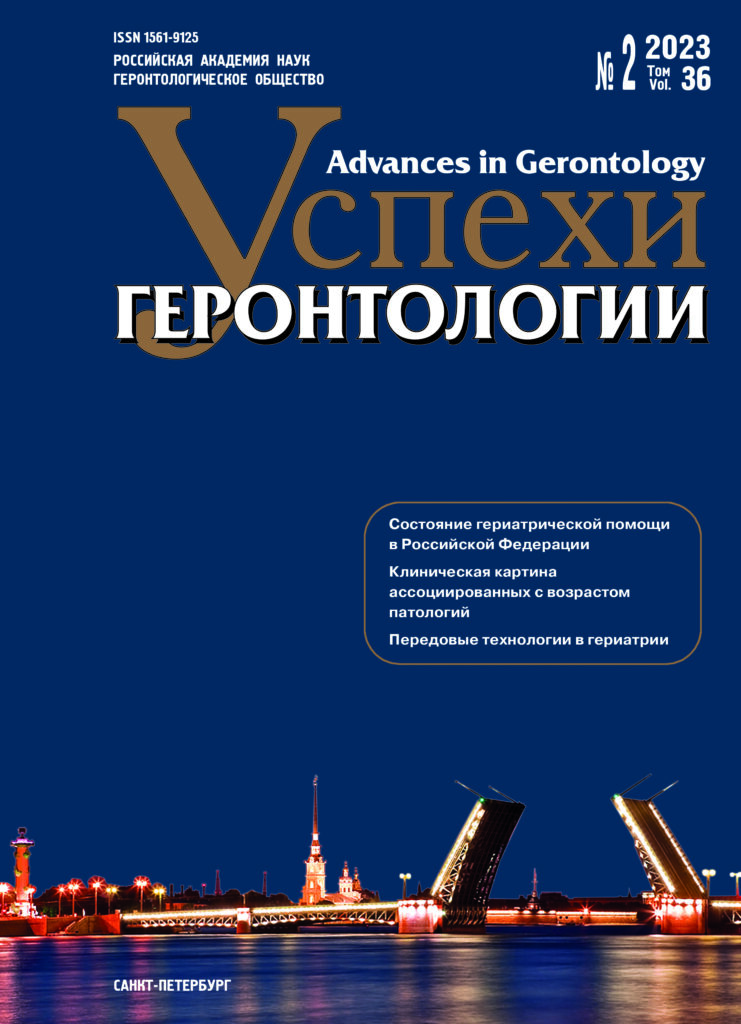 ISSN 1561-9125
РОССИЙСКАЯ АКАДЕМИЯ НАУК
ГЕРОНТОЛОГИЧЕСКОЕ ОБЩЕСТВО

№ 2 2023 Том Vol. 36

Advances in Gerontology

Успехи
ГЕРОНТОЛОГИИ

Состояние гериатрической помощи в Российской Федерации

Клиническая картина ассоциированных с возрастом патологий

Передовые технологии в гериатрии

САНКТ-ПЕТЕРБУРГ